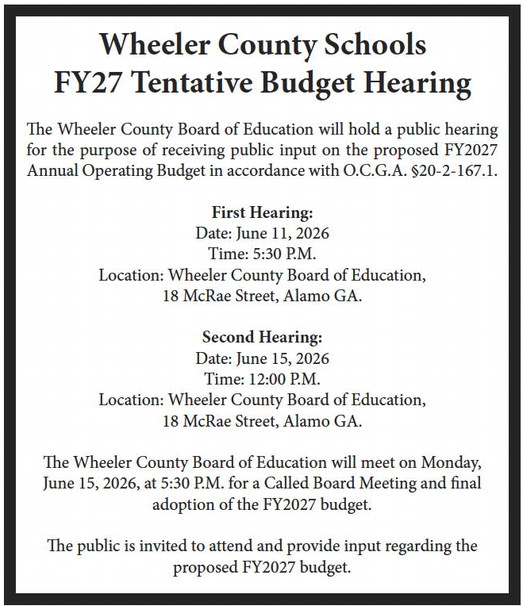 Wheeler County Schools
FY27 Tentative Budget Hearing

The Wheeler County Board of Education will hold a public hearing for the purpose of receiving public input on the proposed FY2027 Annual Operating Budget in accordance with O.C.G.A. §20-2-167.1.

First Hearing:
Date: June 11, 2026
Time: 5:30 P.M.
Location: Wheeler County Board of Education,
18 McRae Street, Alamo GA.

Second Hearing:
Date: June 15, 2026
Time: 12:00 P.M.
Location: Wheeler County Board of Education,
18 McRae Street, Alamo GA.

The Wheeler County Board of Education will meet on Monday, June 15, 2026, at 5:30 P.M. for a Called Board Meeting and final adoption of the FY2027 budget.

The public is invited to attend and provide input regarding the proposed FY2027 budget.